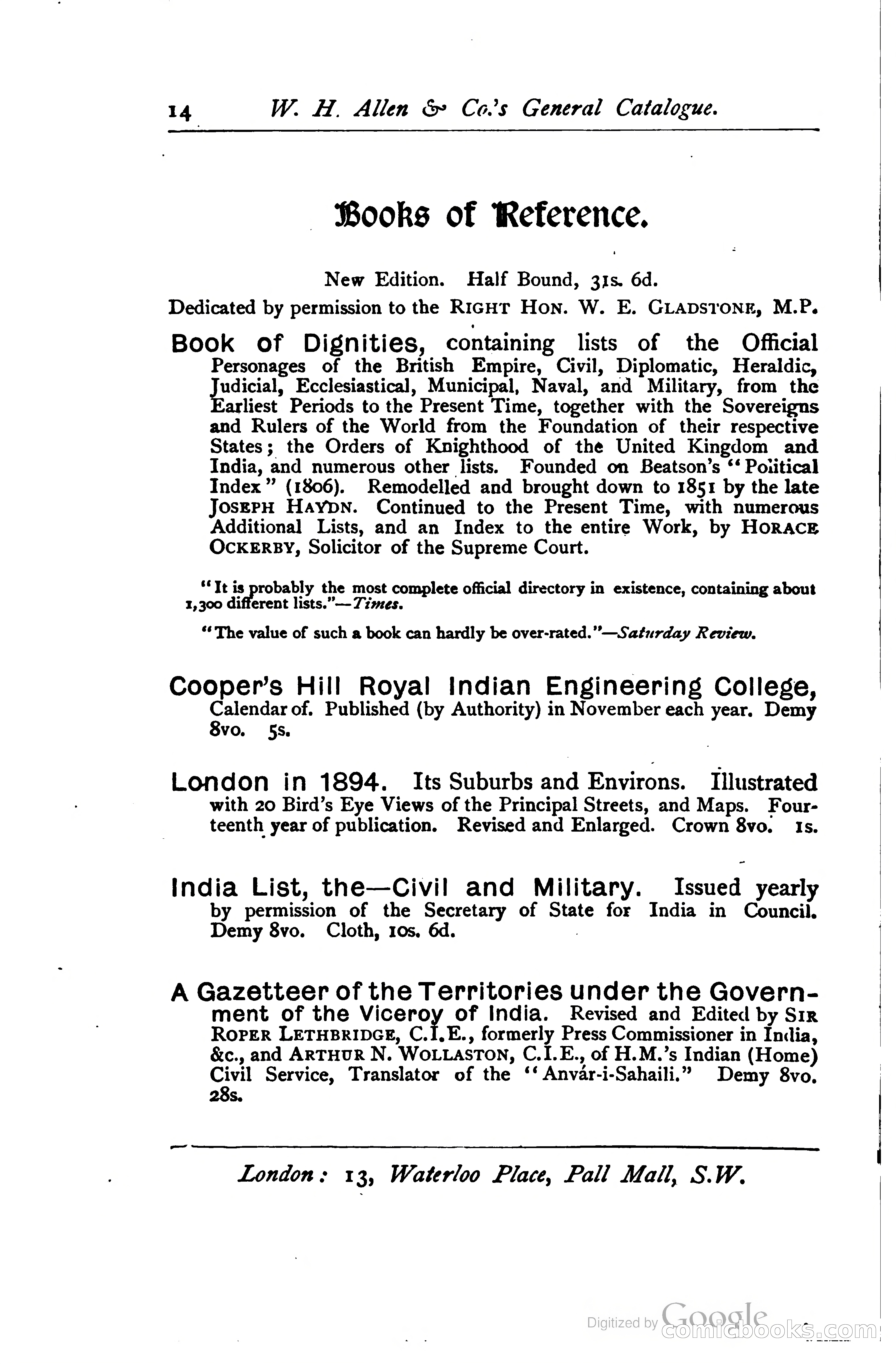 14 W. H. Allen & Co.'s General Catalogue.

Books of Reference.

New Edition. Half Bound, 31s. 6d.

Dedicated by permission to the RIGHT HON. W. E. GLADSTONE, M.P.

Book of Dignities, containing lists of the Official Personages of the British Empire, Civil, Diplomatic, Heraldic, Judicial, Ecclesiastical, Municipal, Naval, and Military, from the Earliest Periods to the Present Time, together with the Sovereigns and Rulers of the World from the Foundation of their respective States; the Orders of Knighthood of the United Kingdom and India, and numerous other lists. Founded on Beatson's "Political Index" (1806). Remodelled and brought down to 1851 by the late JOSEPH HAYDN. Continued to the Present Time, with numerous Additional Lists, and an Index to the entire Work, by HORACE OCKERBY, Solicitor of the Supreme Court.

"It is probably the most complete official directory in existence, containing about 1,300 different lists."—Times.

"The value of such a book can hardly be over-rated."—Saturday Review.

Cooper's Hill Royal Indian Engineering College, Calendar of. Published (by Authority) in November each year. Demy 8vo. 5s.

London in 1894. Its Suburbs and Environs. Illustrated with 20 Bird's Eye Views of the Principal Streets, and Maps. Fourteenth year of publication. Revised and Enlarged. Crown 8vo. 1s.

India List, the—Civil and Military. Issued yearly by permission of the Secretary of State for India in Council. Demy 8vo. Cloth, 10s. 6d.

A Gazetteer of the Territories under the Government of the Viceroy of India. Revised and Edited by SIR ROPER LETHBRIDGE, C.I.E., formerly Press Commissioner in India, &c., and ARTHUR N. WOLLASTON, C.I.E., of H.M.'s Indian (Home) Civil Service, Translator of the "Anvár-i-Sahaili." Demy 8vo. 28s.

London: 13, Waterloo Place, Pall Mall, S.W.

Digitized by Google
comicbooks.com